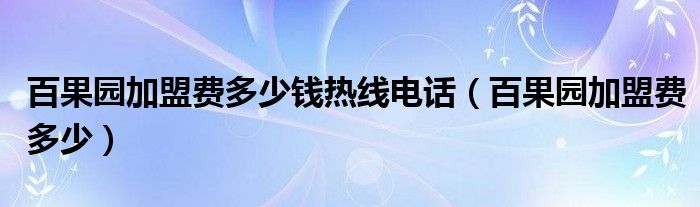 百果园加盟费多少钱热线电话（百果园加盟费多少）